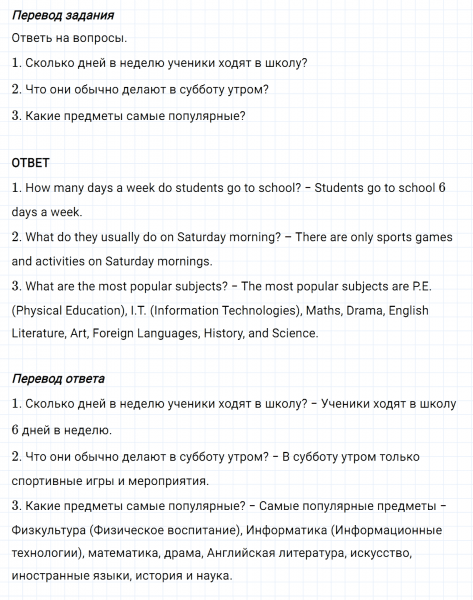 Перевод задания
Ответь на вопросы.
1. Сколько дней в неделю ученики ходят в школу?
2. Что они обычно делают в субботу утром?
3. Какие предметы самые популярные?

ОТВЕТ
1. How many days a week do students go to school? – Students go to school 6 days a week.
2. What do they usually do on Saturday morning? – There are only sports games and activities on Saturday mornings.
3. What are the most popular subjects? – The most popular subjects are P.E. (Physical Education), I.T. (Information Technologies), Maths, Drama, English Literature, Art, Foreign Languages, History, and Science.

Перевод ответа
1. Сколько дней в неделю ученики ходят в школу? – Ученики ходят в школу 6 дней в неделю.
2. Что они обычно делают в субботу утром? – В субботу утром только спортивные игры и мероприятия.
3. Какие предметы самые популярные? – Самые популярные предметы – Физкультура (Физическое воспитание), Информатика (Информационные технологии), математика, драма, Английская литература, искусство, иностранные языки, история и наука.